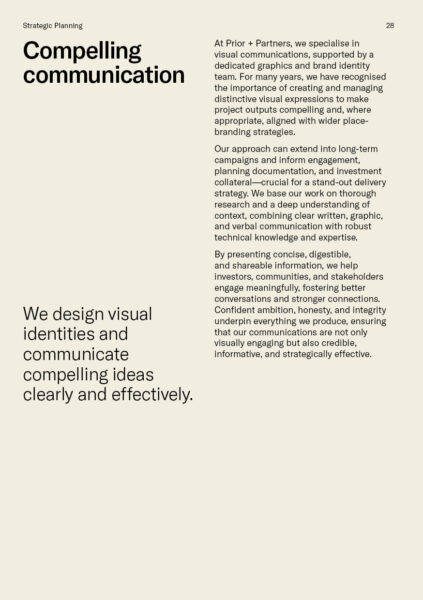 Strategic Planning

28

Compelling communication

We design visual identities and communicate compelling ideas clearly and effectively.

At Prior + Partners, we specialise in visual communications, supported by a dedicated graphics and brand identity team. For many years, we have recognised the importance of creating and managing distinctive visual expressions to make project outputs compelling and, where appropriate, aligned with wider place-branding strategies.

Our approach can extend into long-term campaigns and inform engagement, planning documentation, and investment collateral—crucial for a stand-out delivery strategy. We base our work on thorough research and a deep understanding of context, combining clear written, graphic, and verbal communication with robust technical knowledge and expertise.

By presenting concise, digestible, and shareable information, we help investors, communities, and stakeholders engage meaningfully, fostering better conversations and stronger connections. Confident ambition, honesty, and integrity underpin everything we produce, ensuring that our communications are not only visually engaging but also credible, informative, and strategically effective.